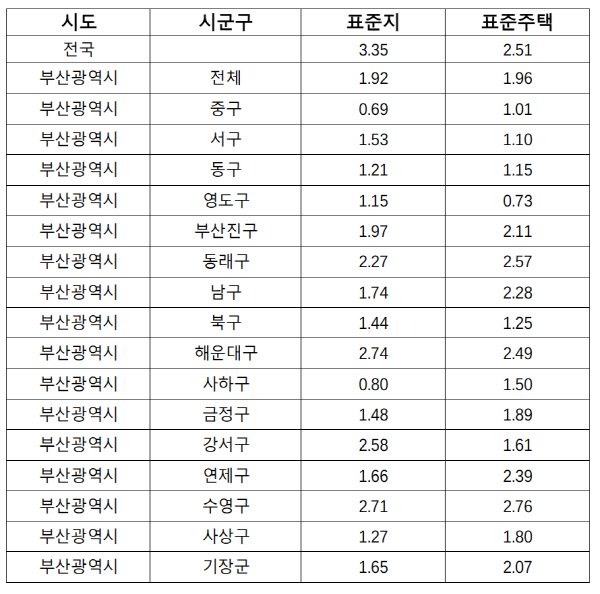 | 시도 | 시군구 | 표준지 | 표준주택 |
|---|---|---|---|
| 전국 |  | 3.35 | 2.51 |
| 부산광역시 | 전체 | 1.92 | 1.96 |
| 부산광역시 | 중구 | 0.69 | 1.01 |
| 부산광역시 | 서구 | 1.53 | 1.10 |
| 부산광역시 | 동구 | 1.21 | 1.15 |
| 부산광역시 | 영도구 | 1.15 | 0.73 |
| 부산광역시 | 부산진구 | 1.97 | 2.11 |
| 부산광역시 | 동래구 | 2.27 | 2.57 |
| 부산광역시 | 남구 | 1.74 | 2.28 |
| 부산광역시 | 북구 | 1.44 | 1.25 |
| 부산광역시 | 해운대구 | 2.74 | 2.49 |
| 부산광역시 | 사하구 | 0.80 | 1.50 |
| 부산광역시 | 금정구 | 1.48 | 1.89 |
| 부산광역시 | 강서구 | 2.58 | 1.61 |
| 부산광역시 | 연제구 | 1.66 | 2.39 |
| 부산광역시 | 수영구 | 2.71 | 2.76 |
| 부산광역시 | 사상구 | 1.27 | 1.80 |
| 부산광역시 | 기장군 | 1.65 | 2.07 |